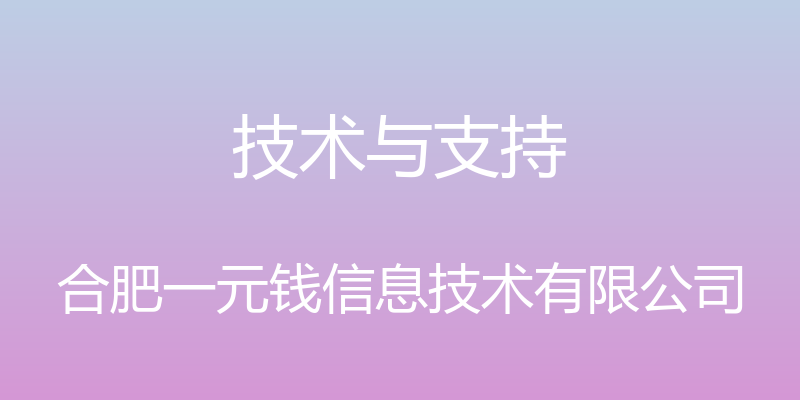 技术与支持

合肥一元钱信息技术有限公司